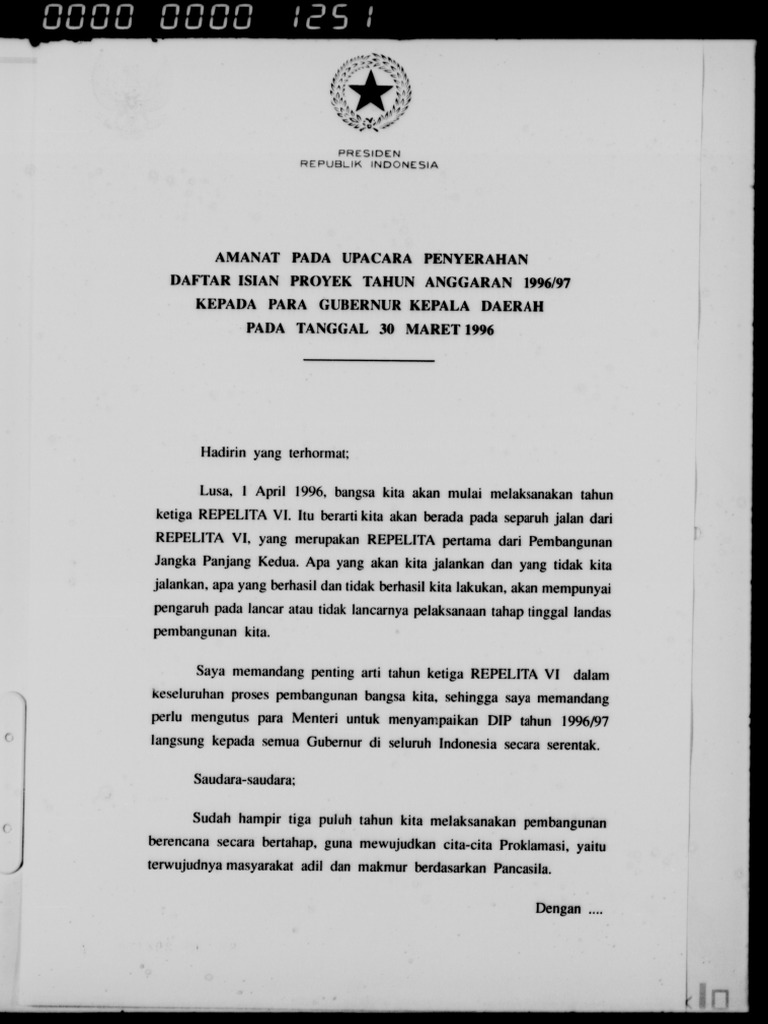 0000 0000 1251

PRESIDEN
REPUBLIK INDONESIA

AMANAT PADA UPACARA PENYERAHAN
DAFTAR ISIAN PROYEK TAHUN ANGGARAN 1996/97
KEPADA PARA GUBERNUR KEPALA DAERAH
PADA TANGGAL 30 MARET 1996

Hadirin yang terhormat;

Lusa, 1 April 1996, bangsa kita akan mulai melaksanakan tahun ketiga REPELITA VI. Itu berarti kita akan berada pada separuh jalan dari REPELITA VI, yang merupakan REPELITA pertama dari Pembangunan Jangka Panjang Kedua. Apa yang akan kita jalankan dan yang tidak kita jalankan, apa yang berhasil dan tidak berhasil kita lakukan, akan mempunyai pengaruh pada lancar atau tidak lancarnya pelaksanaan tahap tinggal landas pembangunan kita.

Saya memandang penting arti tahun ketiga REPELITA VI dalam keseluruhan proses pembangunan bangsa kita, sehingga saya memandang perlu mengutus para Menteri untuk menyampaikan DIP tahun 1996/97 langsung kepada semua Gubernur di seluruh Indonesia secara serentak.

Saudara-saudara;

Sudah hampir tiga puluh tahun kita melaksanakan pembangunan berencana secara bertahap, guna mewujudkan cita-cita Proklamasi, yaitu terwujudnya masyarakat adil dan makmur berdasarkan Pancasila.

Dengan ....